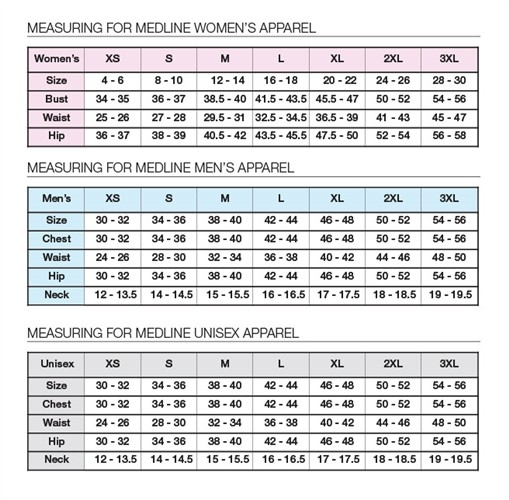 MEASURING FOR MEDLINE WOMEN'S APPAREL

| Women's | XS | S | M | L | XL | 2XL | 3XL |
|---|---|---|---|---|---|---|---|
| Size | 4 - 6 | 8 - 10 | 12 - 14 | 16 - 18 | 20 - 22 | 24 - 26 | 28 - 30 |
| Bust | 34 - 35 | 36 - 37 | 38.5 - 40 | 41.5 - 43.5 | 45.5 - 47 | 50 - 52 | 54 - 56 |
| Waist | 25 - 26 | 27 - 28 | 29.5 - 31 | 32.5 - 34.5 | 36.5 - 39 | 41 - 43 | 45 - 47 |
| Hip | 36 - 37 | 38 - 39 | 40.5 - 42 | 43.5 - 45.5 | 47.5 - 50 | 52 - 54 | 56 - 58 |

MEASURING FOR MEDLINE MEN'S APPAREL

| Men's | XS | S | M | L | XL | 2XL | 3XL |
|---|---|---|---|---|---|---|---|
| Size | 30 - 32 | 34 - 36 | 38 - 40 | 42 - 44 | 46 - 48 | 50 - 52 | 54 - 56 |
| Chest | 30 - 32 | 34 - 36 | 38 - 40 | 42 - 44 | 46 - 48 | 50 - 52 | 54 - 56 |
| Waist | 24 - 26 | 28 - 30 | 32 - 34 | 36 - 38 | 40 - 42 | 44 - 46 | 48 - 50 |
| Hip | 30 - 32 | 34 - 36 | 38 - 40 | 42 - 44 | 46 - 48 | 50 - 52 | 54 - 56 |
| Neck | 12 - 13.5 | 14 - 14.5 | 15 - 15.5 | 16 - 16.5 | 17 - 17.5 | 18 - 18.5 | 19 - 19.5 |

MEASURING FOR MEDLINE UNISEX APPAREL

| Unisex | XS | S | M | L | XL | 2XL | 3XL |
|---|---|---|---|---|---|---|---|
| Size | 30 - 32 | 34 - 36 | 38 - 40 | 42 - 44 | 46 - 48 | 50 - 52 | 54 - 56 |
| Chest | 30 - 32 | 34 - 36 | 38 - 40 | 42 - 44 | 46 - 48 | 50 - 52 | 54 - 56 |
| Waist | 24 - 26 | 28 - 30 | 32 - 34 | 36 - 38 | 40 - 42 | 44 - 46 | 48 - 50 |
| Hip | 30 - 32 | 34 - 36 | 38 - 40 | 42 - 44 | 46 - 48 | 50 - 52 | 54 - 56 |
| Neck | 12 - 13.5 | 14 - 14.5 | 15 - 15.5 | 16 - 16.5 | 17 - 17.5 | 18 - 18.5 | 19 - 19.5 |